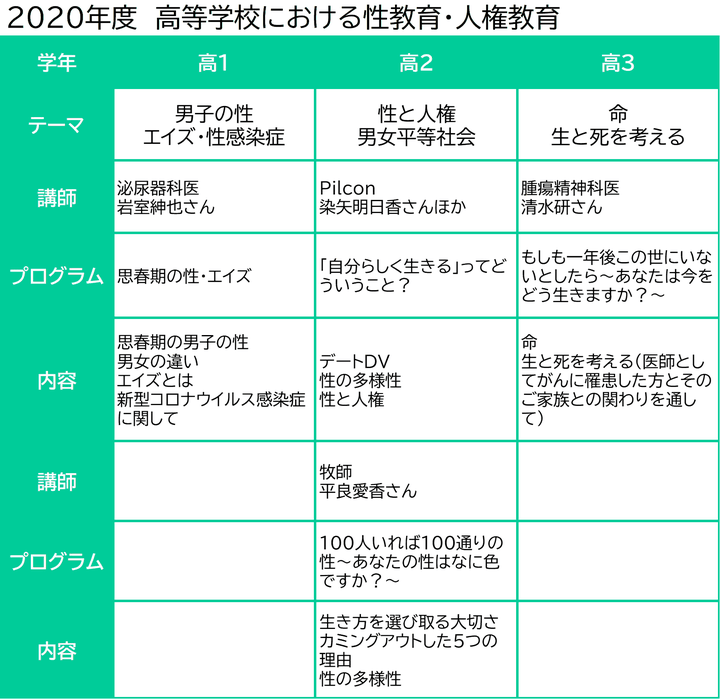 2020年度 高等学校における性教育・人権教育

| 学年 | 高1 | 高2 | 高3 |
|---|---|---|---|
| テーマ | 男子の性 エイズ・性感染症 | 性と人権 男女平等社会 | 命 生と死を考える |
| 講師 | 泌尿器科医 岩室紳也さん | Pilcon 染矢明日香さんほか | 腫瘍精神科医 清水研さん |
| プログラム | 思春期の性・エイズ | 「自分らしく生きる」ってどういうこと？ | もしも一年後この世にいないとしたら～あなたは今をどう生きますか？～ |
| 内容 | 思春期の男子の性 男女の違い エイズとは 新型コロナウイルス感染症に関して | デートDV 性の多様性 性と人権 | 命 生と死を考える（医師としてがんに罹患した方とそのご家族との関わりを通して） |
| 講師 | | 牧師 平良愛香さん | |
| プログラム | | 100人いれば100通りの性～あなたの性はなに色ですか？～ | |
| 内容 | | 生き方を選び取る大切さ カミングアウトした5つの理由 性の多様性 | |